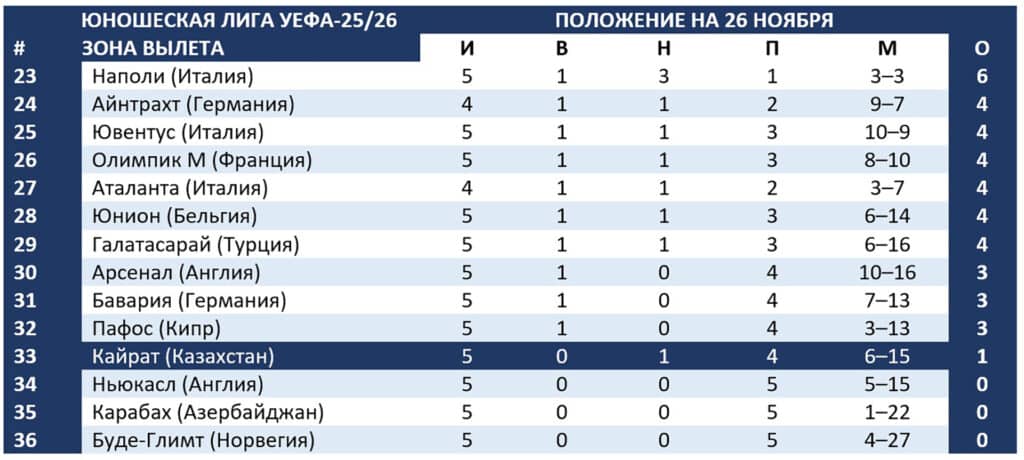 ЮНОШЕСКАЯ ЛИГА УЕФА-25/26 ПОЛОЖЕНИЕ НА 26 НОЯБРЯ

| # | ЗОНА ВЫЛЕТА | И | В | Н | П | М | О |
|---|---|---|---|---|---|---|---|
| 23 | Наполи (Италия) | 5 | 1 | 3 | 1 | 3–3 | 6 |
| 24 | Айнтрахт (Германия) | 4 | 1 | 1 | 2 | 9–7 | 4 |
| 25 | Ювентус (Италия) | 5 | 1 | 1 | 3 | 10–9 | 4 |
| 26 | Олимпик М (Франция) | 5 | 1 | 1 | 3 | 8–10 | 4 |
| 27 | Аталанта (Италия) | 4 | 1 | 1 | 2 | 3–7 | 4 |
| 28 | Юнион (Бельгия) | 5 | 1 | 1 | 3 | 6–14 | 4 |
| 29 | Галатасарай (Турция) | 5 | 1 | 1 | 3 | 6–16 | 4 |
| 30 | Арсенал (Англия) | 5 | 1 | 0 | 4 | 10–16 | 3 |
| 31 | Бавария (Германия) | 5 | 1 | 0 | 4 | 7–13 | 3 |
| 32 | Пафос (Кипр) | 5 | 1 | 0 | 4 | 3–13 | 3 |
| 33 | Кайрат (Казахстан) | 5 | 0 | 1 | 4 | 6–15 | 1 |
| 34 | Ньюкасл (Англия) | 5 | 0 | 0 | 5 | 5–15 | 0 |
| 35 | Карабах (Азербайджан) | 5 | 0 | 0 | 5 | 1–22 | 0 |
| 36 | Буде-Глимт (Норвегия) | 5 | 0 | 0 | 5 | 4–27 | 0 |